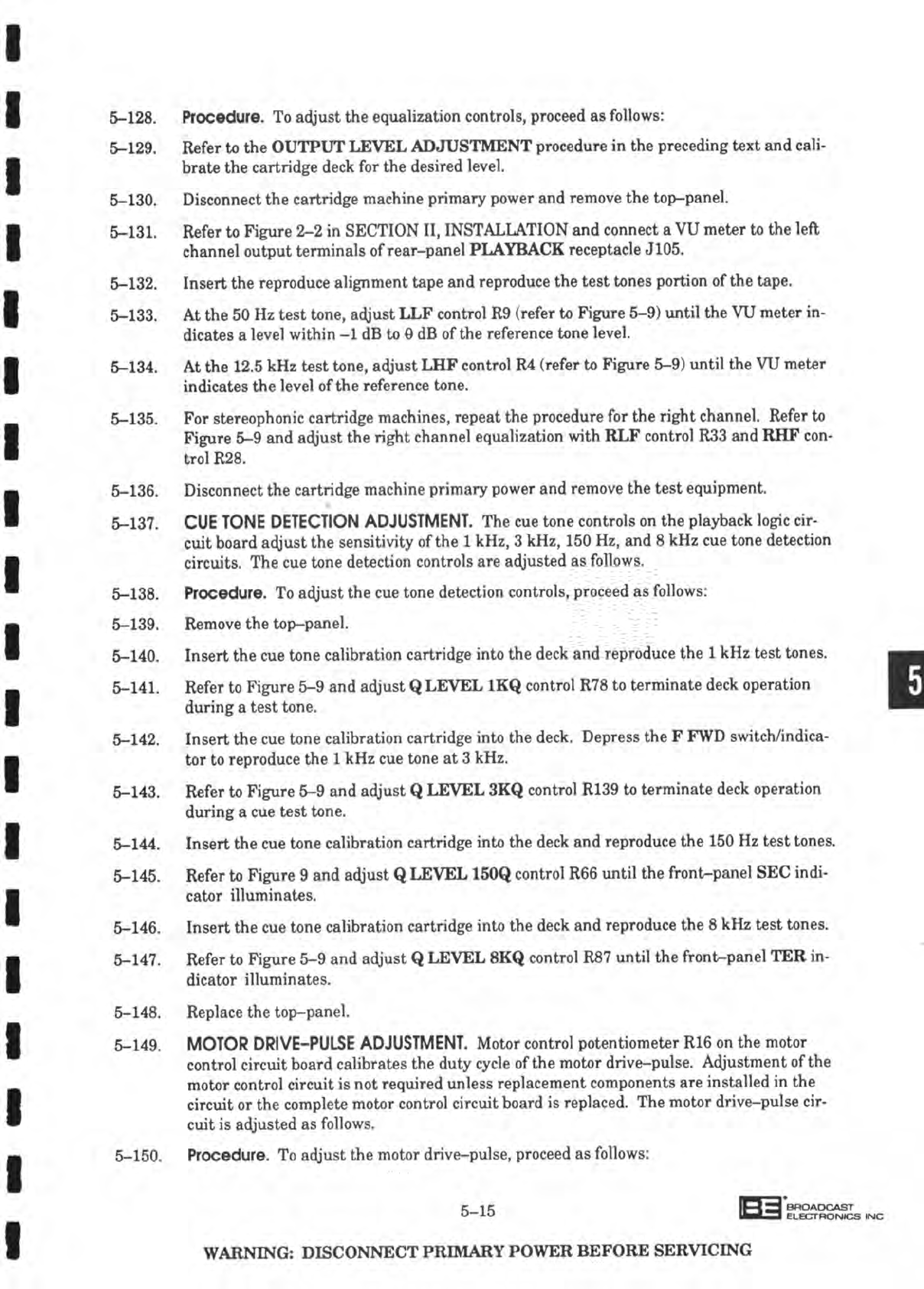 5–128. Procedure. To adjust the equalization controls, proceed as follows:

5–129. Refer to the OUTPUT LEVEL ADJUSTMENT procedure in the preceding text and calibrate the cartridge deck for the desired level.

5–130. Disconnect the cartridge machine primary power and remove the top–panel.

5–131. Refer to Figure 2–2 in SECTION II, INSTALLATION and connect a VU meter to the left channel output terminals of rear–panel PLAYBACK receptacle J105.

5–132. Insert the reproduce alignment tape and reproduce the test tones portion of the tape.

5–133. At the 50 Hz test tone, adjust LLF control R9 (refer to Figure 5–9) until the VU meter indicates a level within –1 dB to 0 dB of the reference tone level.

5–134. At the 12.5 kHz test tone, adjust LHF control R4 (refer to Figure 5–9) until the VU meter indicates the level of the reference tone.

5–135. For stereophonic cartridge machines, repeat the procedure for the right channel. Refer to Figure 5–9 and adjust the right channel equalization with RLF control R33 and RHF control R28.

5–136. Disconnect the cartridge machine primary power and remove the test equipment.

5–137. CUE TONE DETECTION ADJUSTMENT. The cue tone controls on the playback logic circuit board adjust the sensitivity of the 1 kHz, 3 kHz, 150 Hz, and 8 kHz cue tone detection circuits. The cue tone detection controls are adjusted as follows.

5–138. Procedure. To adjust the cue tone detection controls, proceed as follows:

5–139. Remove the top–panel.

5–140. Insert the cue tone calibration cartridge into the deck and reproduce the 1 kHz test tones.

5–141. Refer to Figure 5–9 and adjust Q LEVEL 1KQ control R78 to terminate deck operation during a test tone.

5–142. Insert the cue tone calibration cartridge into the deck. Depress the F FWD switch/indicator to reproduce the 1 kHz cue tone at 3 kHz.

5–143. Refer to Figure 5–9 and adjust Q LEVEL 3KQ control R139 to terminate deck operation during a cue test tone.

5–144. Insert the cue tone calibration cartridge into the deck and reproduce the 150 Hz test tones.

5–145. Refer to Figure 9 and adjust Q LEVEL 150Q control R66 until the front–panel SEC indicator illuminates.

5–146. Insert the cue tone calibration cartridge into the deck and reproduce the 8 kHz test tones.

5–147. Refer to Figure 5–9 and adjust Q LEVEL 8KQ control R87 until the front–panel TER indicator illuminates.

5–148. Replace the top–panel.

5–149. MOTOR DRIVE–PULSE ADJUSTMENT. Motor control potentiometer R16 on the motor control circuit board calibrates the duty cycle of the motor drive–pulse. Adjustment of the motor control circuit is not required unless replacement components are installed in the circuit or the complete motor control circuit board is replaced. The motor drive–pulse circuit is adjusted as follows.

5–150. Procedure. To adjust the motor drive–pulse, proceed as follows:

5

5–15

BE BROADCAST ELECTRONICS INC

WARNING: DISCONNECT PRIMARY POWER BEFORE SERVICING